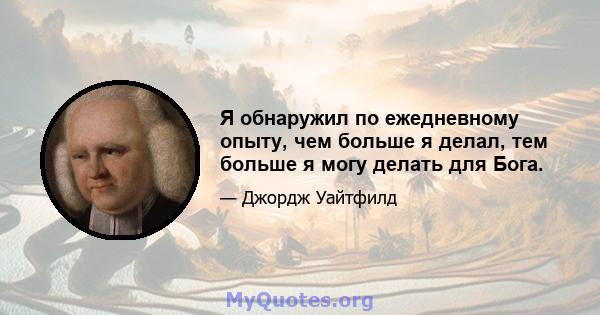 Я обнаружил по ежедневному опыту, чем больше я делал, тем больше я могу делать для Бога.

— Джордж Уайтфилд

MyQuotes.org